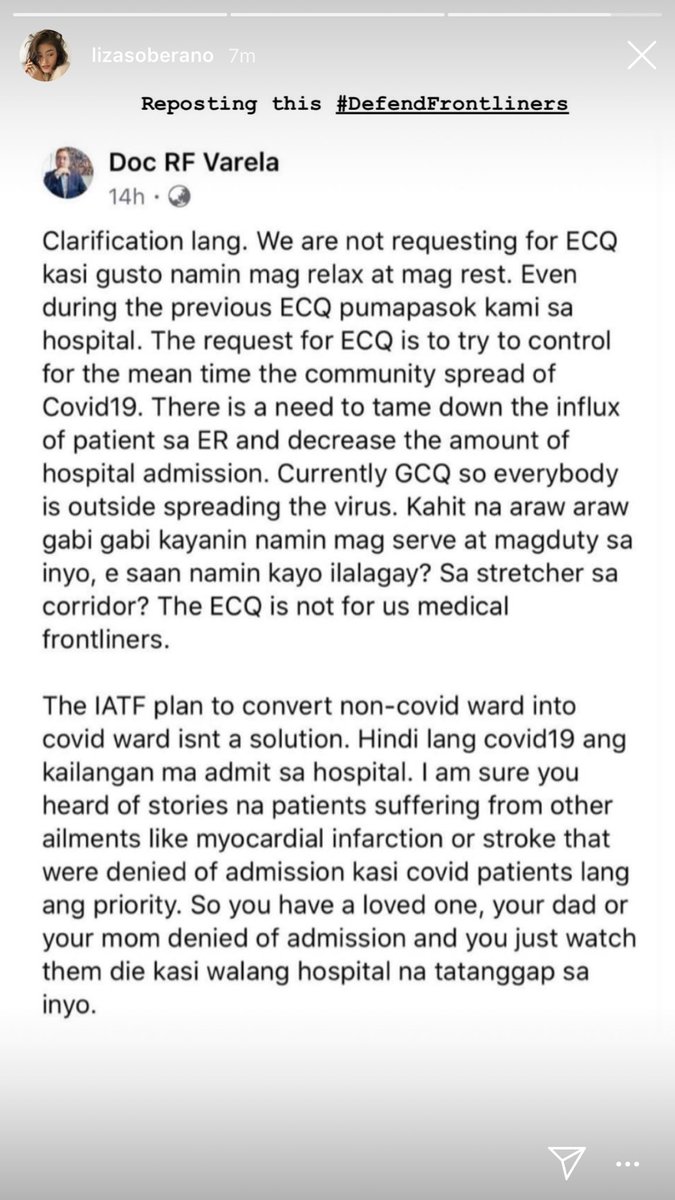 lizasoberano 7m

Reposting this #DefendFrontliners

Doc RF Varela
14h ·

Clarification lang. We are not requesting for ECQ kasi gusto namin mag relax at mag rest. Even during the previous ECQ pumapasok kami sa hospital. The request for ECQ is to try to control for the mean time the community spread of Covid19. There is a need to tame down the influx of patient sa ER and decrease the amount of hospital admission. Currently GCQ so everybody is outside spreading the virus. Kahit na araw araw gabi gabi kayanin namin mag serve at magduty sa inyo, e saan namin kayo ilalagay? Sa stretcher sa corridor? The ECQ is not for us medical frontliners.

The IATF plan to convert non-covid ward into covid ward isnt a solution. Hindi lang covid19 ang kailangan ma admit sa hospital. I am sure you heard of stories na patients suffering from other ailments like myocardial infarction or stroke that were denied of admission kasi covid patients lang ang priority. So you have a loved one, your dad or your mom denied of admission and you just watch them die kasi walang hospital na tatanggap sa inyo.